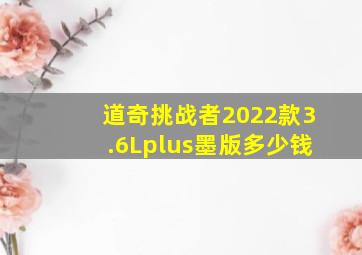 道奇挑战者2022款3.6Lplus墨版多少钱